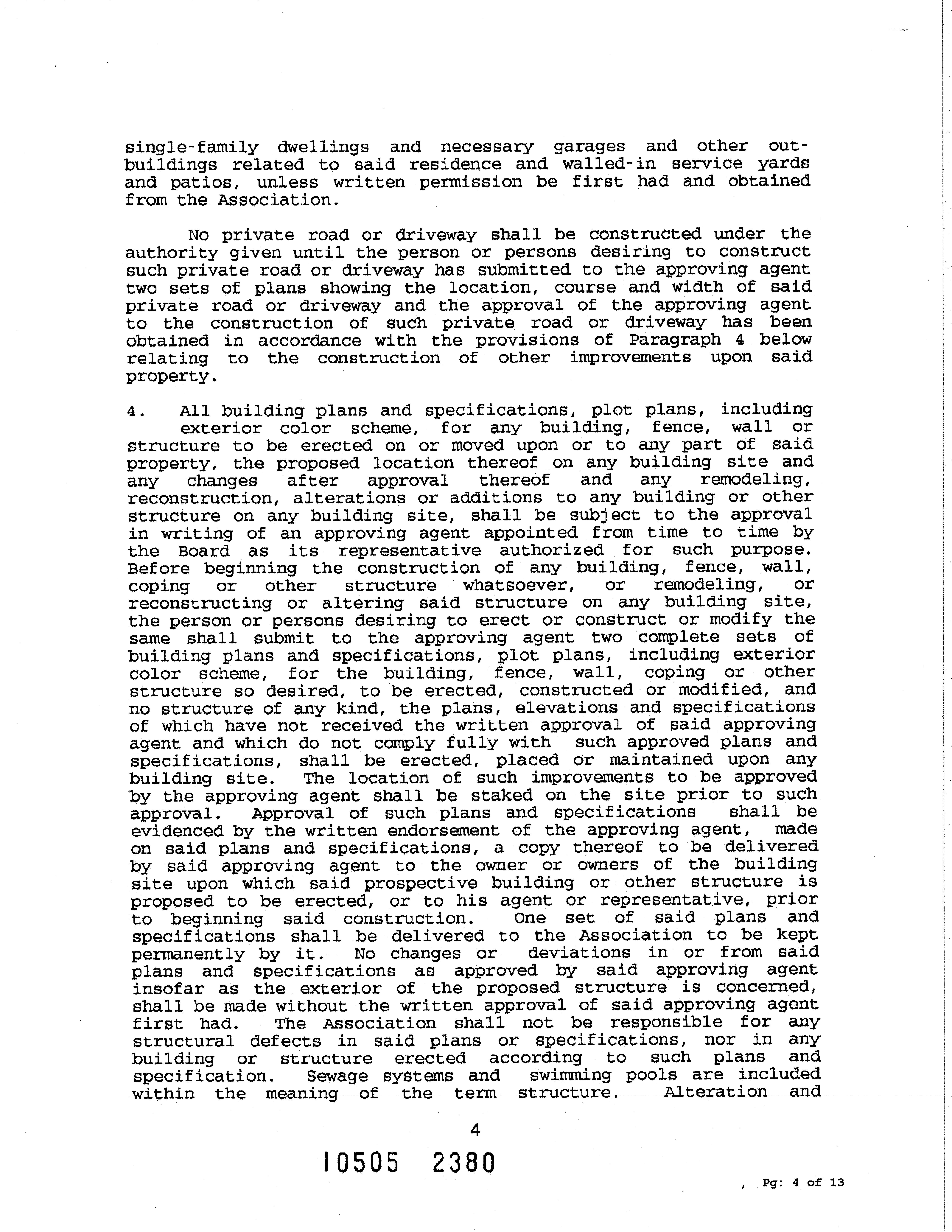 single-family dwellings and necessary garages and other outbuildings related to said residence and walled-in service yards and patios, unless written permission be first had and obtained from the Association.

No private road or driveway shall be constructed under the authority given until the person or persons desiring to construct such private road or driveway has submitted to the approving agent two sets of plans showing the location, course and width of said private road or driveway and the approval of the approving agent to the construction of such private road or driveway has been obtained in accordance with the provisions of Paragraph 4 below relating to the construction of other improvements upon said property.

4. All building plans and specifications, plot plans, including exterior color scheme, for any building, fence, wall or structure to be erected on or moved upon or to any part of said property, the proposed location thereof on any building site and any changes after approval thereof and any remodeling, reconstruction, alterations or additions to any building or other structure on any building site, shall be subject to the approval in writing of an approving agent appointed from time to time by the Board as its representative authorized for such purpose. Before beginning the construction of any building, fence, wall, coping or other structure whatsoever, or remodeling, or reconstructing or altering said structure on any building site, the person or persons desiring to erect or construct or modify the same shall submit to the approving agent two complete sets of building plans and specifications, plot plans, including exterior color scheme, for the building, fence, wall, coping or other structure so desired, to be erected, constructed or modified, and no structure of any kind, the plans, elevations and specifications of which have not received the written approval of said approving agent and which do not comply fully with such approved plans and specifications, shall be erected, placed or maintained upon any building site. The location of such improvements to be approved by the approving agent shall be staked on the site prior to such approval. Approval of such plans and specifications shall be evidenced by the written endorsement of the approving agent, made on said plans and specifications, a copy thereof to be delivered by said approving agent to the owner or owners of the building site upon which said prospective building or other structure is proposed to be erected, or to his agent or representative, prior to beginning said construction. One set of said plans and specifications shall be delivered to the Association to be kept permanently by it. No changes or deviations in or from said plans and specifications as approved by said approving agent insofar as the exterior of the proposed structure is concerned, shall be made without the written approval of said approving agent first had. The Association shall not be responsible for any structural defects in said plans or specifications, nor in any building or structure erected according to such plans and specification. Sewage systems and swimming pools are included within the meaning of the term structure. Alteration and

4

10505 2380

, Pg: 4 of 13